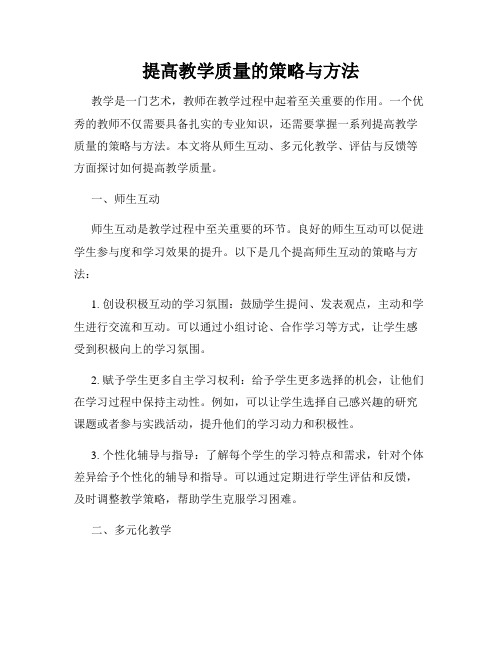 提高教学质量的策略与方法

教学是一门艺术，教师在教学过程中起着至关重要的作用。一个优秀的教师不仅需要具备扎实的专业知识，还需要掌握一系列提高教学质量的策略与方法。本文将从师生互动、多元化教学、评估与反馈等方面探讨如何提高教学质量。

一、师生互动

师生互动是教学过程中至关重要的环节。良好的师生互动可以促进学生参与度和学习效果的提升。以下是几个提高师生互动的策略与方法：

1. 创设积极互动的学习氛围：鼓励学生提问、发表观点，主动和学生进行交流和互动。可以通过小组讨论、合作学习等方式，让学生感受到积极向上的学习氛围。

2. 赋予学生更多自主学习权利：给予学生更多选择的机会，让他们在学习过程中保持主动性。例如，可以让学生选择自己感兴趣的研究课题或者参与实践活动，提升他们的学习动力和积极性。

3. 个性化辅导与指导：了解每个学生的学习特点和需求，针对个体差异给予个性化的辅导和指导。可以通过定期进行学生评估和反馈，及时调整教学策略，帮助学生克服学习困难。

二、多元化教学